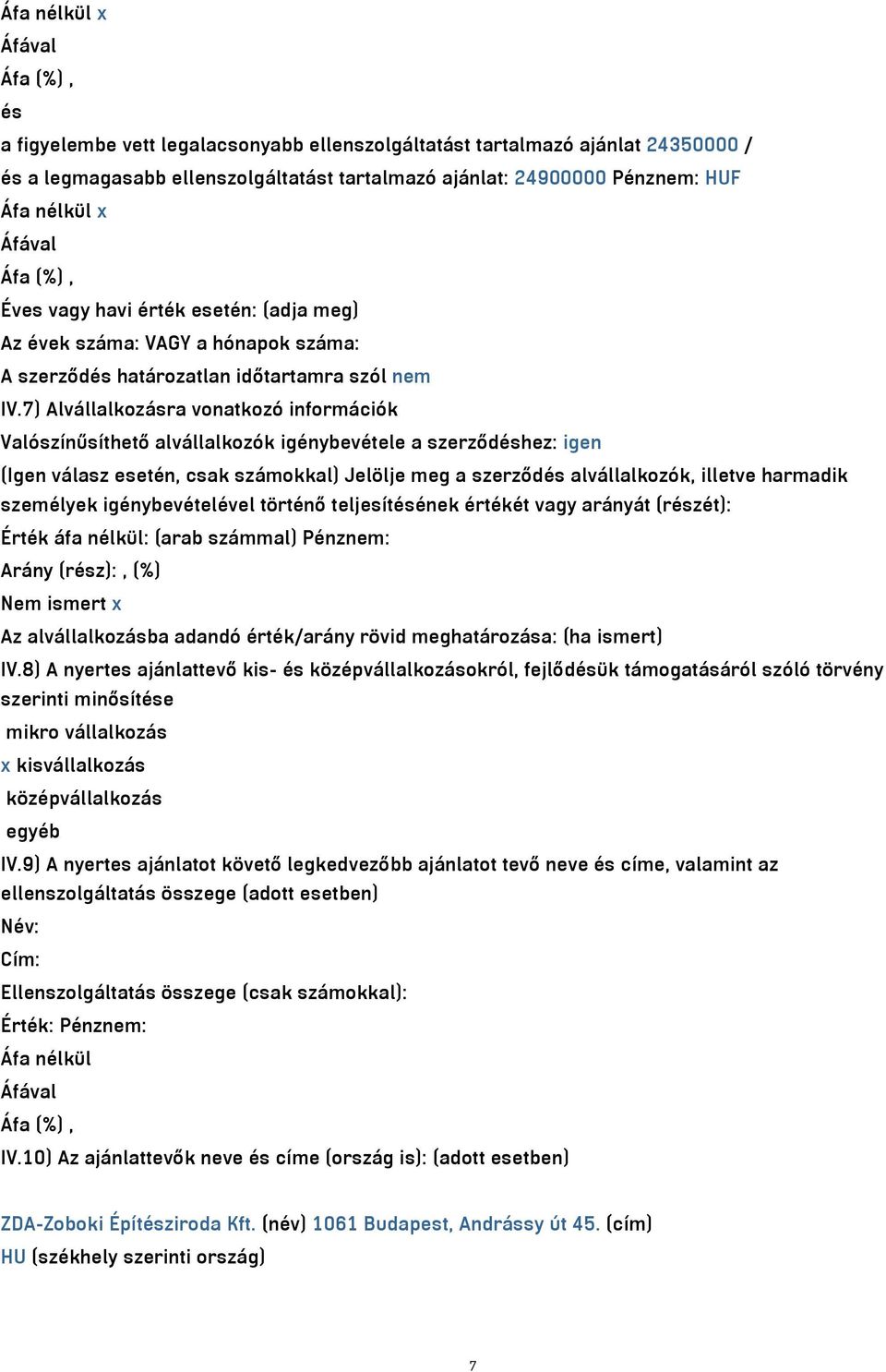 Áfa nélkül x
Áfával
Áfa (%) ,
és
a figyelembe vett legalacsonyabb ellenszolgáltatást tartalmazó ajánlat 24350000 /
és a legmagasabb ellenszolgáltatást tartalmazó ajánlat: 24900000 Pénznem: HUF
Áfa nélkül x
Áfával
Áfa (%) ,
Éves vagy havi érték esetén: (adja meg)
Az évek száma: VAGY a hónapok száma:
A szerződés határozatlan időtartamra szól nem
IV.7) Alvállalkozásra vonatkozó információk
Valószínűsíthető alvállalkozók igénybevétele a szerződéshez: igen
(Igen válasz esetén, csak számokkal) Jelölje meg a szerződés alvállalkozók, illetve harmadik személyek igénybevételével történő teljesítésének értékét vagy arányát (részét):
Érték áfa nélkül: (arab számmal) Pénznem:
Arány (rész): , (%)
Nem ismert x
Az alvállalkozásba adandó érték/arány rövid meghatározása: (ha ismert)
IV.8) A nyertes ajánlattevő kis- és középvállalkozásokról, fejlődésük támogatásáról szóló törvény szerinti minősítése
mikro vállalkozás
x kisvállalkozás
középvállalkozás
egyéb
IV.9) A nyertes ajánlatot követő legkedvezőbb ajánlatot tevő neve és címe, valamint az ellenszolgáltatás összege (adott esetben)
Név:
Cím:
Ellenszolgáltatás összege (csak számokkal):
Érték: Pénznem:
Áfa nélkül
Áfával
Áfa (%) ,
IV.10) Az ajánlattevők neve és címe (ország is): (adott esetben)

ZDA-Zoboki Építésziroda Kft. (név) 1061 Budapest, Andrássy út 45. (cím)
HU (székhely szerinti ország)

7